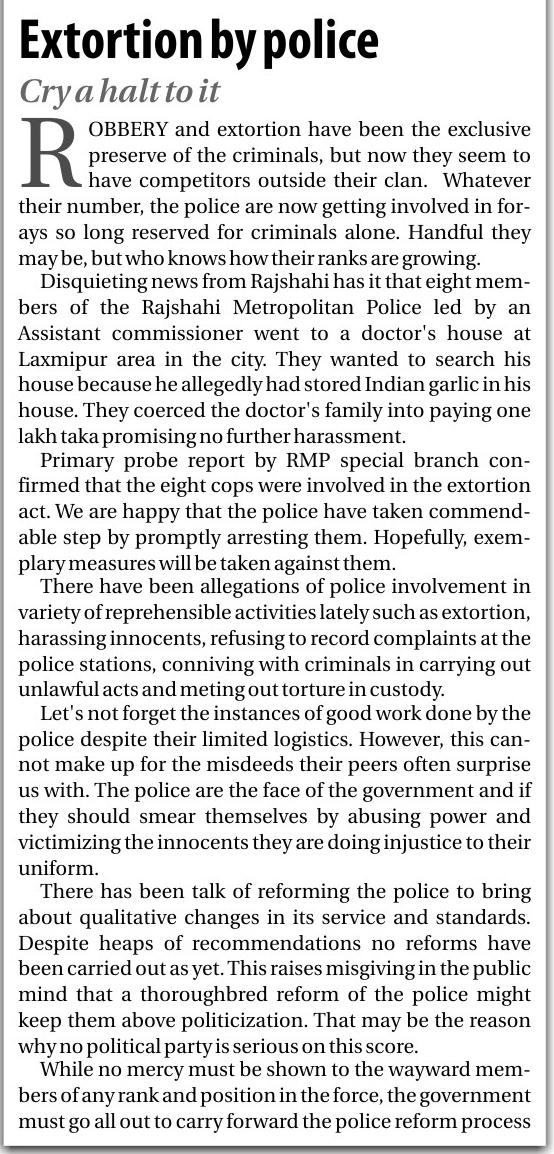 Extortion by police

Cry a halt to it

ROBBERY and extortion have been the exclusive preserve of the criminals, but now they seem to have competitors outside their clan. Whatever their number, the police are now getting involved in forays so long reserved for criminals alone. Handful they may be, but who knows how their ranks are growing.

Disquieting news from Rajshahi has it that eight members of the Rajshahi Metropolitan Police led by an Assistant commissioner went to a doctor's house at Laxmipur area in the city. They wanted to search his house because he allegedly had stored Indian garlic in his house. They coerced the doctor's family into paying one lakh taka promising no further harassment.

Primary probe report by RMP special branch confirmed that the eight cops were involved in the extortion act. We are happy that the police have taken commendable step by promptly arresting them. Hopefully, exemplary measures will be taken against them.

There have been allegations of police involvement in variety of reprehensible activities lately such as extortion, harassing innocents, refusing to record complaints at the police stations, conniving with criminals in carrying out unlawful acts and meting out torture in custody.

Let's not forget the instances of good work done by the police despite their limited logistics. However, this cannot make up for the misdeeds their peers often surprise us with. The police are the face of the government and if they should smear themselves by abusing power and victimizing the innocents they are doing injustice to their uniform.

There has been talk of reforming the police to bring about qualitative changes in its service and standards. Despite heaps of recommendations no reforms have been carried out as yet. This raises misgiving in the public mind that a thoroughbred reform of the police might keep them above politicization. That may be the reason why no political party is serious on this score.

While no mercy must be shown to the wayward members of any rank and position in the force, the government must go all out to carry forward the police reform process